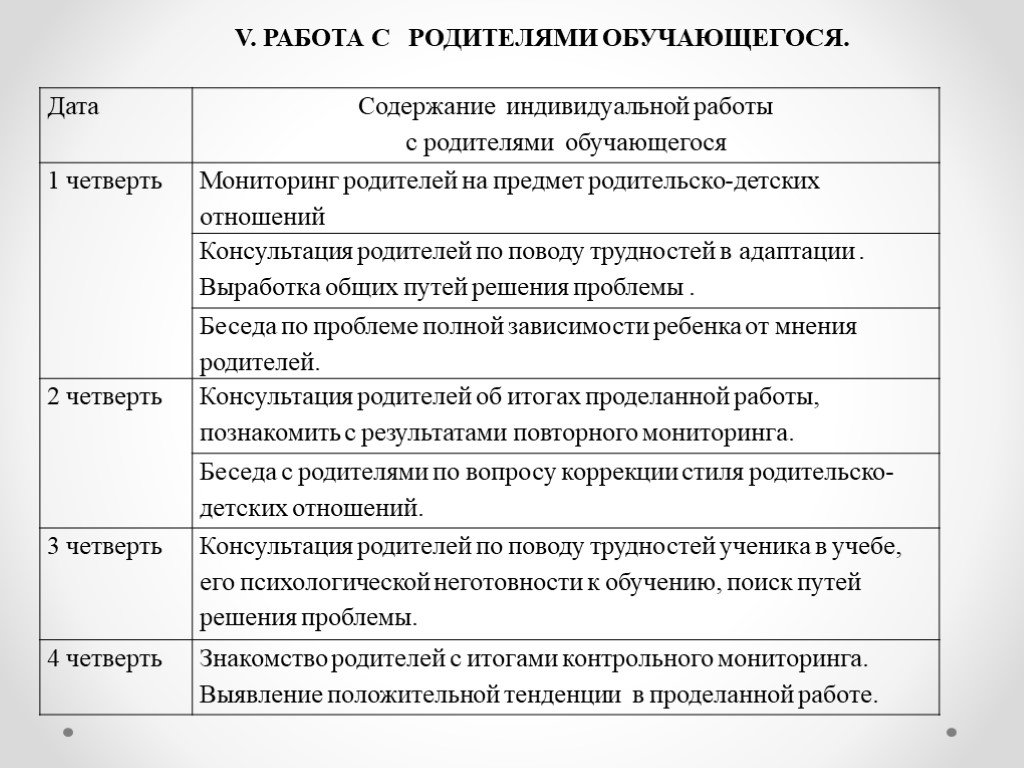 V. РАБОТА С РОДИТЕЛЯМИ ОБУЧАЮЩЕГОСЯ.

| Дата | Содержание индивидуальной работы с родителями обучающегося |
|---|---|
| 1 четверть | Мониторинг родителей на предмет родительско-детских отношений |
| | Консультация родителей по поводу трудностей в адаптации . Выработка общих путей решения проблемы . |
| | Беседа по проблеме полной зависимости ребенка от мнения родителей. |
| 2 четверть | Консультация родителей об итогах проделанной работы, познакомить с результатами повторного мониторинга. |
| | Беседа с родителями по вопросу коррекции стиля родительско-детских отношений. |
| 3 четверть | Консультация родителей по поводу трудностей ученика в учебе, его психологической неготовности к обучению, поиск путей решения проблемы. |
| 4 четверть | Знакомство родителей с итогами контрольного мониторинга. Выявление положительной тенденции в проделанной работе. |